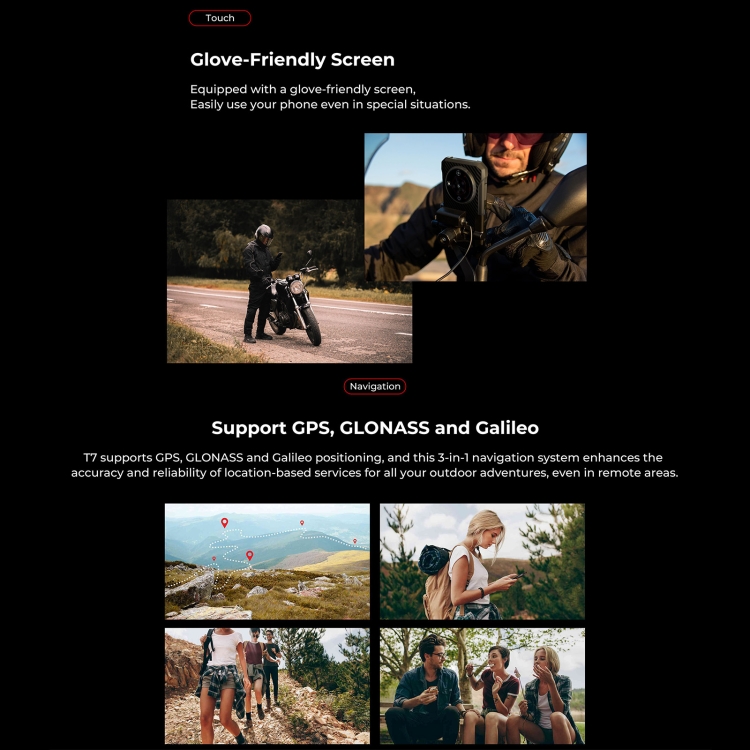 Touch

Glove-Friendly Screen

Equipped with a glove-friendly screen,
Easily use your phone even in special situations.

Navigation

Support GPS, GLONASS and Galileo

T7 supports GPS, GLONASS and Galileo positioning, and this 3-in-1 navigation system enhances the accuracy and reliability of location-based services for all your outdoor adventures, even in remote areas.